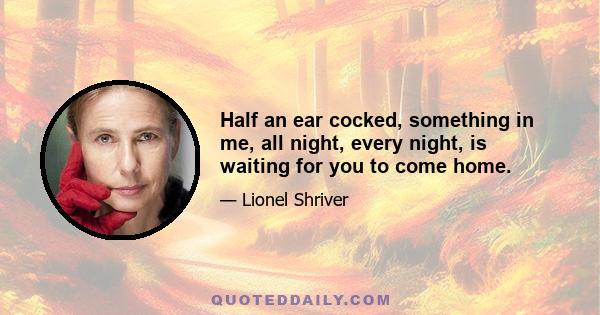 Half an ear cocked, something in me, all night, every night, is waiting for you to come home.

— Lionel Shriver

QUOTEDDAILY.COM